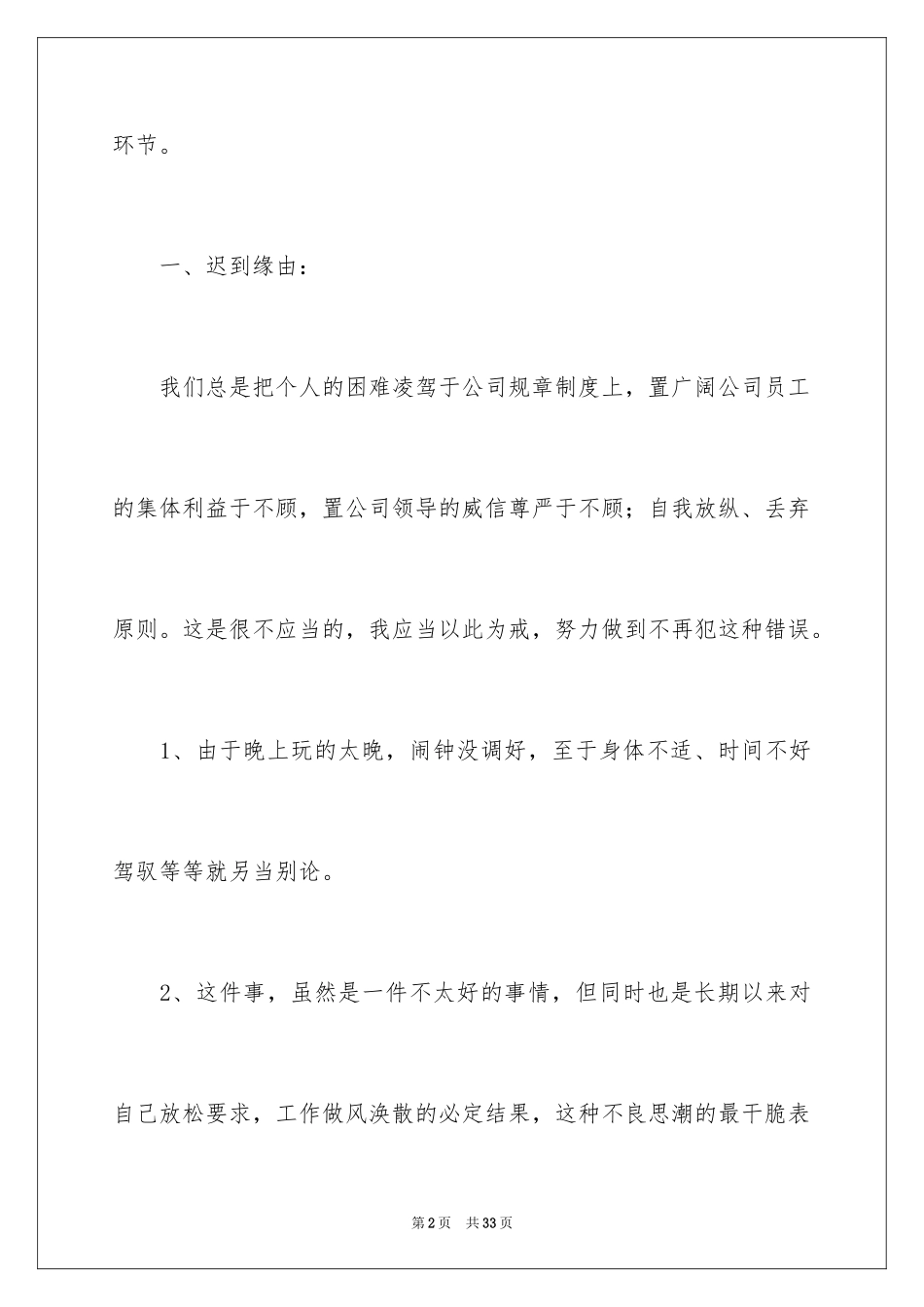 环节。

一、迟到缘由：

我们总是把个人的困难凌驾于公司规章制度上，置广阔公司员工的集体利益于不顾，置公司领导的威信尊严于不顾；自我放纵、丢弃原则。这是很不应当的，我应当以此为戒，努力做到不再犯这种错误。

1、由于晚上玩的太晚，闹钟没调好，至于身体不适、时间不好驾驭等等就另当别论。

2、这件事，虽然是一件不太好的事情，但同时也是长期以来对自己放松要求，工作做风涣散的必定结果，这种不良思潮的最干脆表

第2页 共33页